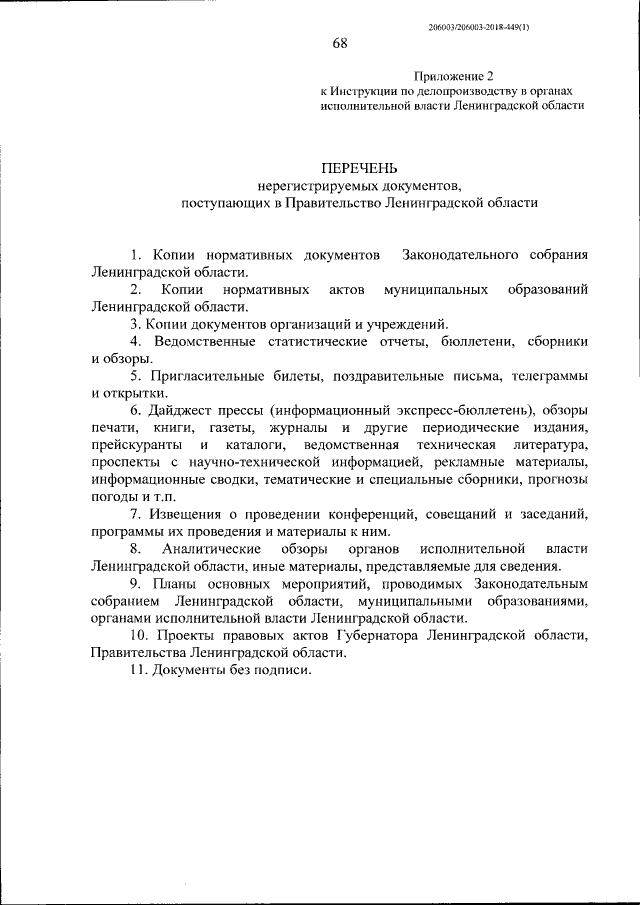 206003/206003-2018-449(1)

68

Приложение 2
к Инструкции по делопроизводству в органах исполнительной власти Ленинградской области

ПЕРЕЧЕНЬ
нерегистрируемых документов,
поступающих в Правительство Ленинградской области

1. Копии нормативных документов Законодательного собрания Ленинградской области.

2. Копии нормативных актов муниципальных образований Ленинградской области.

3. Копии документов организаций и учреждений.

4. Ведомственные статистические отчеты, бюллетени, сборники и обзоры.

5. Пригласительные билеты, поздравительные письма, телеграммы и открытки.

6. Дайджест прессы (информационный экспресс-бюллетень), обзоры печати, книги, газеты, журналы и другие периодические издания, прейскуранты и каталоги, ведомственная техническая литература, проспекты с научно-технической информацией, рекламные материалы, информационные сводки, тематические и специальные сборники, прогнозы погоды и т.п.

7. Извещения о проведении конференций, совещаний и заседаний, программы их проведения и материалы к ним.

8. Аналитические обзоры органов исполнительной власти Ленинградской области, иные материалы, представляемые для сведения.

9. Планы основных мероприятий, проводимых Законодательным собранием Ленинградской области, муниципальными образованиями, органами исполнительной власти Ленинградской области.

10. Проекты правовых актов Губернатора Ленинградской области, Правительства Ленинградской области.

11. Документы без подписи.